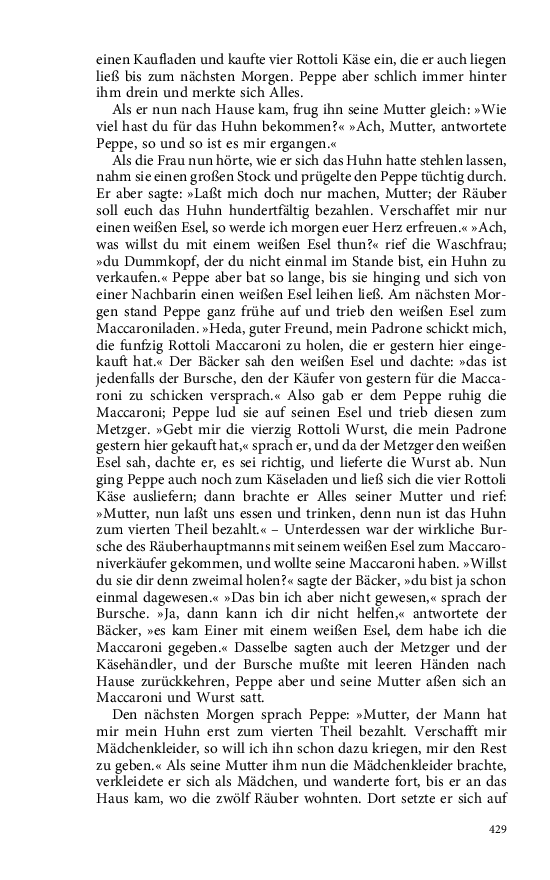 einen Kaufladen und kaufte vier Rottoli Käse ein, die er auch liegen ließ bis zum nächsten Morgen. Peppe aber schlich immer hinter ihm drein und merkte sich Alles.

Als er nun nach Hause kam, frug ihn seine Mutter gleich: »Wie viel hast du für das Huhn bekommen?« »Ach, Mutter, antwortete Peppe, so und so ist es mir ergangen.«

Als die Frau nun hörte, wie er sich das Huhn hatte stehlen lassen, nahm sie einen großen Stock und prügelte den Peppe tüchtig durch. Er aber sagte: »Laßt mich doch nur machen, Mutter; der Räuber soll euch das Huhn hundertfältig bezahlen. Verschaffet mir nur einen weißen Esel, so werde ich morgen euer Herz erfreuen.« »Ach, was willst du mit einem weißen Esel thun?« rief die Waschfrau; »du Dummkopf, der du nicht einmal im Stande bist, ein Huhn zu verkaufen.« Peppe aber bat so lange, bis sie hinging und sich von einer Nachbarin einen weißen Esel leihen ließ. Am nächsten Morgen stand Peppe ganz frühe auf und trieb den weißen Esel zum Maccaroniladen. »Heda, guter Freund, mein Padrone schickt mich, die funfzig Rottoli Maccaroni zu holen, die er gestern hier eingekauft hat.« Der Bäcker sah den weißen Esel und dachte: »das ist jedenfalls der Bursche, den der Käufer von gestern für die Maccaroni zu schicken versprach.« Also gab er dem Peppe ruhig die Maccaroni; Peppe lud sie auf seinen Esel und trieb diesen zum Metzger. »Gebt mir die vierzig Rottoli Wurst, die mein Padrone gestern hier gekauft hat,« sprach er, und da der Metzger den weißen Esel sah, dachte er, es sei richtig, und lieferte die Wurst ab. Nun ging Peppe auch noch zum Käseladen und ließ sich die vier Rottoli Käse ausliefern; dann brachte er Alles seiner Mutter und rief: »Mutter, nun laßt uns essen und trinken, denn nun ist das Huhn zum vierten Theil bezahlt.« – Unterdessen war der wirkliche Bursche des Räuberhauptmanns mit seinem weißen Esel zum Maccaroniverkäufer gekommen, und wollte seine Maccaroni haben. »Willst du sie dir denn zweimal holen?« sagte der Bäcker, »du bist ja schon einmal dagewesen.« »Das bin ich aber nicht gewesen,« sprach der Bursche. »Ja, dann kann ich dir nicht helfen,« antwortete der Bäcker, »es kam Einer mit einem weißen Esel, dem habe ich die Maccaroni gegeben.« Dasselbe sagten auch der Metzger und der Käsehändler, und der Bursche mußte mit leeren Händen nach Hause zurückkehren, Peppe aber und seine Mutter aßen sich an Maccaroni und Wurst satt.

Den nächsten Morgen sprach Peppe: »Mutter, der Mann hat mir mein Huhn erst zum vierten Theil bezahlt. Verschafft mir Mädchenkleider, so will ich ihn schon dazu kriegen, mir den Rest zu geben.« Als seine Mutter ihm nun die Mädchenkleider brachte, verkleidete er sich als Mädchen, und wanderte fort, bis er an das Haus kam, wo die zwölf Räuber wohnten. Dort setzte er sich auf

429